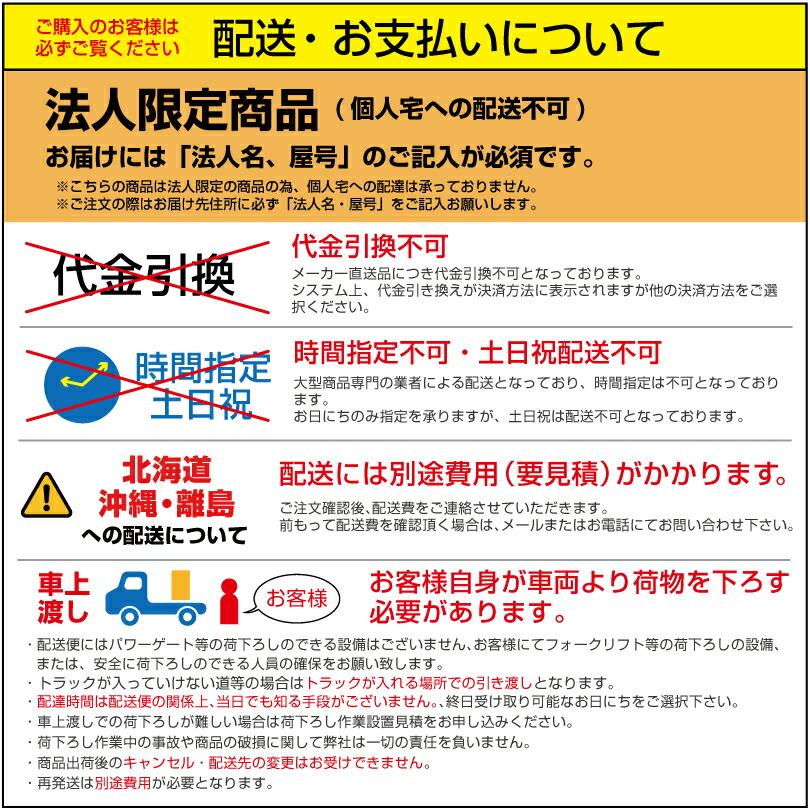 ご購入のお客様は必ずご覧ください

配送・お支払いについて

法人限定商品（個人宅への配送不可）

お届けには「法人名、屋号」のご記入が必須です。

※こちらの商品は法人限定の商品の為、個人宅への配達は承っておりません。
※ご注文の際はお届け先住所に必ず「法人名・屋号」をご記入お願いします。

代金引換

代金引換不可

メーカー直送品につき代金引換不可となっております。
システム上、代金引き換えが決済方法に表示されますが他の決済方法をご選択ください。

時間指定
土日祝

時間指定不可・土日祝配送不可

大型商品専門の業者による配送となっており、時間指定は不可となっております。
お日にちのみ指定を承りますが、土日祝は配送不可となっております。

北海道
沖縄・離島
への配送について

配送には別途費用（要見積）がかかります。

ご注文確認後、配送費をご連絡させていただきます。
前もって配送費を確認頂く場合は、メールまたはお電話にてお問い合わせ下さい。

車上渡し

お客様

お客様自身が車両より荷物を下ろす必要があります。

・配送便にはパワーゲート等の荷下ろしのできる設備はございません、お客様にてフォークリフト等の荷下ろしの設備、または、安全に荷下ろしのできる人員の確保をお願い致します。
・トラックが入っていけない道等の場合はトラックが入れる場所での引き渡しとなります。
・配達時間は配送便の関係上、当日でも知る手段がございません。終日受け取り可能なお日にちをご選択下さい。
・車上渡しでの荷下ろしが難しい場合は荷下ろし作業設置見積をお申し込みください。
・荷下ろし作業中の事故や商品の破損に関して弊社は一切の責任を負いません。
・商品出荷後のキャンセル・配送先の変更はお受けできません。
・再発送は別途費用が必要となります。